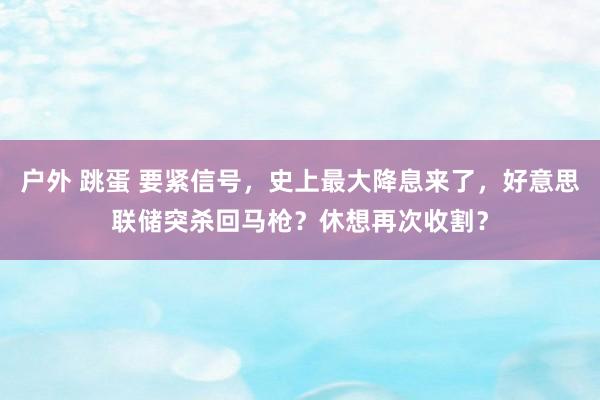 户外 跳蛋 要紧信号，史上最大降息来了，好意思联储突杀回马枪？休想再次收割？